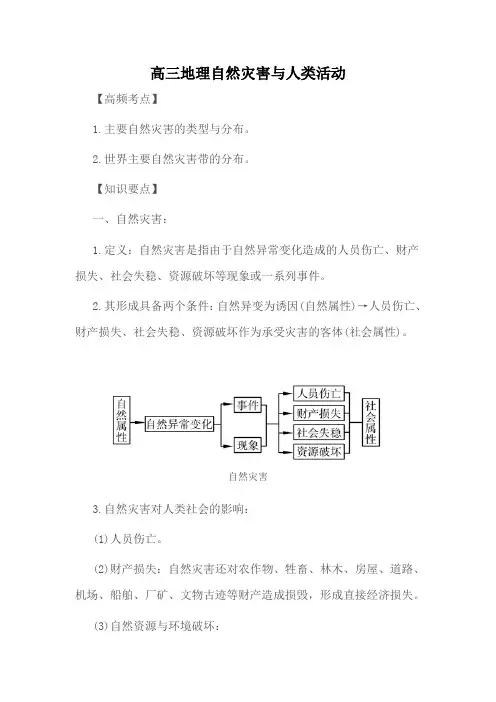 高三地理自然灾害与人类活动

【高频考点】

1.主要自然灾害的类型与分布。

2.世界主要自然灾害带的分布。

【知识要点】

一、自然灾害:

1.定义:自然灾害是指由于自然异常变化造成的人员伤亡、财产损失、社会失稳、资源破坏等现象或一系列事件。

2.其形成具备两个条件:自然异变为诱因(自然属性)→人员伤亡、财产损失、社会失稳、资源破坏作为承受灾害的客体(社会属性)。

自然属性

自然异常变化

事件

现象

人员伤亡

财产损失

社会失稳

资源破坏

社会属性

自然灾害

3.自然灾害对人类社会的影响:

(1)人员伤亡。

(2)财产损失:自然灾害还对农作物、牲畜、林木、房屋、道路、机场、船舶、厂矿、文物古迹等财产造成损毁,形成直接经济损失。

(3)自然资源与环境破坏: